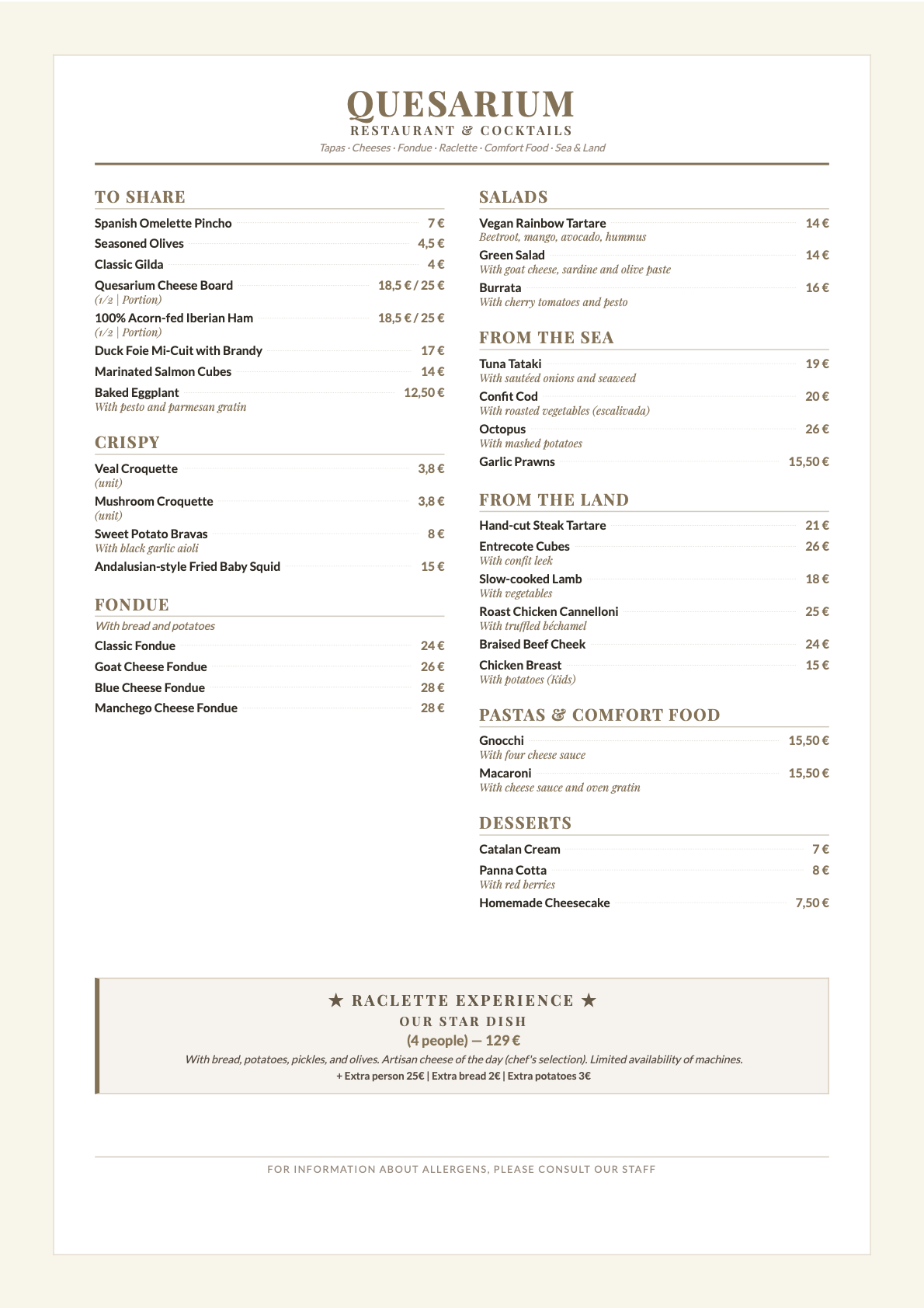 QUESARIUM
RESTAURANT & COCKTAILS
Tapas · Cheeses · Fondue · Raclette · Comfort Food · Sea & Land

TO SHARE

Spanish Omelette Pincho 7 €
Seasoned Olives 4,5 €
Classic Gilda 4 €
Quesarium Cheese Board 18,5 € / 25 €
(1/2 | Portion)
100% Acorn-fed Iberian Ham 18,5 € / 25 €
(1/2 | Portion)
Duck Foie Mi-Cuit with Brandy 17 €
Marinated Salmon Cubes 14 €
Baked Eggplant 12,50 €
With pesto and parmesan gratin

CRISPY

Veal Croquette 3,8 €
(unit)
Mushroom Croquette 3,8 €
(unit)
Sweet Potato Bravas 8 €
With black garlic aioli
Andalusian-style Fried Baby Squid 15 €

FONDUE

With bread and potatoes
Classic Fondue 24 €
Goat Cheese Fondue 26 €
Blue Cheese Fondue 28 €
Manchego Cheese Fondue 28 €

SALADS

Vegan Rainbow Tartare 14 €
Beetroot, mango, avocado, hummus
Green Salad 14 €
With goat cheese, sardine and olive paste
Burrata 16 €
With cherry tomatoes and pesto

FROM THE SEA

Tuna Tataki 19 €
With sautéed onions and seaweed
Confit Cod 20 €
With roasted vegetables (escalivada)
Octopus 26 €
With mashed potatoes
Garlic Prawns 15,50 €

FROM THE LAND

Hand-cut Steak Tartare 21 €
Entrecote Cubes 26 €
With confit leek
Slow-cooked Lamb 18 €
With vegetables
Roast Chicken Cannelloni 25 €
With truffled béchamel
Braised Beef Cheek 24 €
Chicken Breast 15 €
With potatoes (Kids)

PASTAS & COMFORT FOOD

Gnocchi 15,50 €
With four cheese sauce
Macaroni 15,50 €
With cheese sauce and oven gratin

DESSERTS

Catalan Cream 7 €
Panna Cotta 8 €
With red berries
Homemade Cheesecake 7,50 €

★ RACLETTE EXPERIENCE ★
OUR STAR DISH
(4 people) — 129 €
With bread, potatoes, pickles, and olives. Artisan cheese of the day (chef's selection). Limited availability of machines.
+ Extra person 25€ | Extra bread 2€ | Extra potatoes 3€

FOR INFORMATION ABOUT ALLERGENS, PLEASE CONSULT OUR STAFF